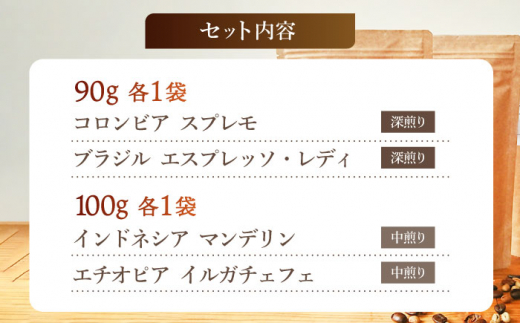 セット内容

90g 各1袋

コロンビア スプレモ 深煎り

ブラジル エスプレッソ・レディ 深煎り

100g 各1袋

インドネシア マンデリン 中煎り

エチオピア イルガチェフェ 中煎り